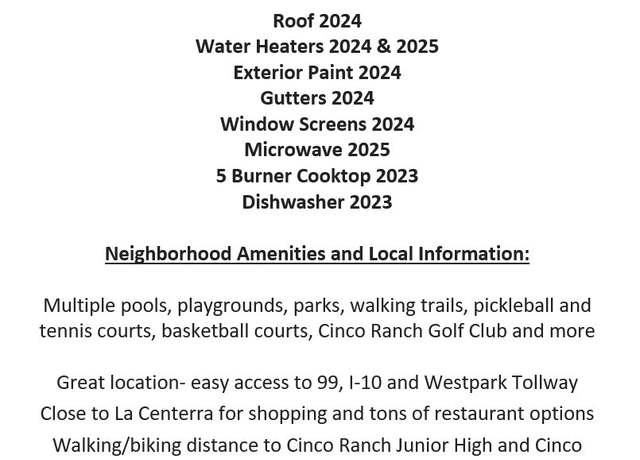 Roof 2024
Water Heaters 2024 & 2025
Exterior Paint 2024
Gutters 2024
Window Screens 2024
Microwave 2025
5 Burner Cooktop 2023
Dishwasher 2023

Neighborhood Amenities and Local Information:

Multiple pools, playgrounds, parks, walking trails, pickleball and tennis courts, basketball courts, Cinco Ranch Golf Club and more

Great location- easy access to 99, I-10 and Westpark Tollway
Close to La Centerra for shopping and tons of restaurant options
Walking/biking distance to Cinco Ranch Junior High and Cinco